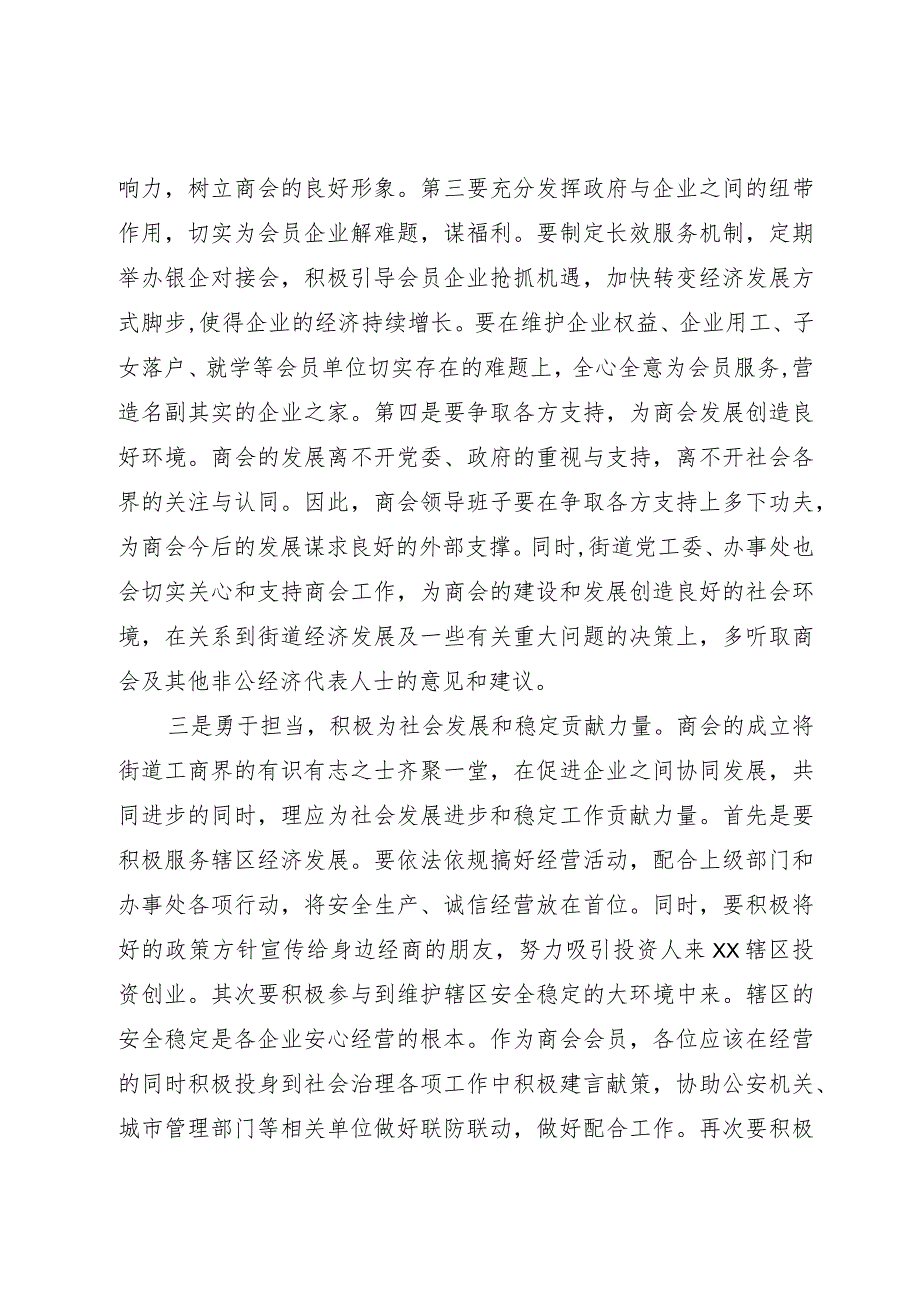 响力，树立商会的良好形象。第三要充分发挥政府与企业之间的纽带作用，切实为会员企业解难题，谋福利。要制定长效服务机制，定期举办银企对接会，积极引导会员企业抢抓机遇，加快转变经济发展方式脚步,使得企业的经济持续增长。要在维护企业权益、企业用工、子女落户、就学等会员单位切实存在的难题上，全心全意为会员服务,营造名副其实的企业之家。第四是要争取各方支持，为商会发展创造良好环境。商会的发展离不开党委、政府的重视与支持，离不开社会各界的关注与认同。因此，商会领导班子要在争取各方支持上多下功夫，为商会今后的发展谋求良好的外部支撑。同时,街道党工委、办事处也会切实关心和支持商会工作，为商会的建设和发展创造良好的社会环境，在关系到街道经济发展及一些有关重大问题的决策上，多听取商会及其他非公经济代表人士的意见和建议。

三是勇于担当，积极为社会发展和稳定贡献力量。商会的成立将街道工商界的有识有志之士齐聚一堂，在促进企业之间协同发展，共同进步的同时，理应为社会发展进步和稳定工作贡献力量。首先是要积极服务辖区经济发展。要依法依规搞好经营活动，配合上级部门和办事处各项行动，将安全生产、诚信经营放在首位。同时，要积极将好的政策方针宣传给身边经商的朋友，努力吸引投资人来XX辖区投资创业。其次要积极参与到维护辖区安全稳定的大环境中来。辖区的安全稳定是各企业安心经营的根本。作为商会会员，各位应该在经营的同时积极投身到社会治理各项工作中积极建言献策，协助公安机关、城市管理部门等相关单位做好联防联动，做好配合工作。再次要积极